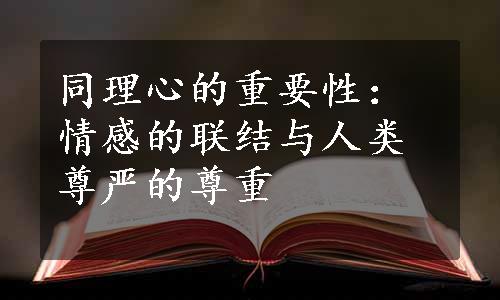 同理心的重要性：情感的联结与人类尊严的尊重